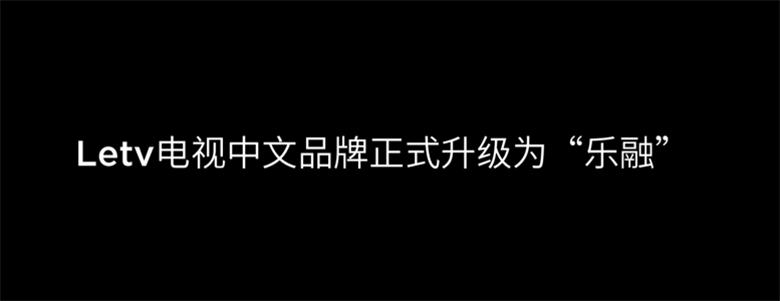 Letv电视中文品牌正式升级为“乐融”